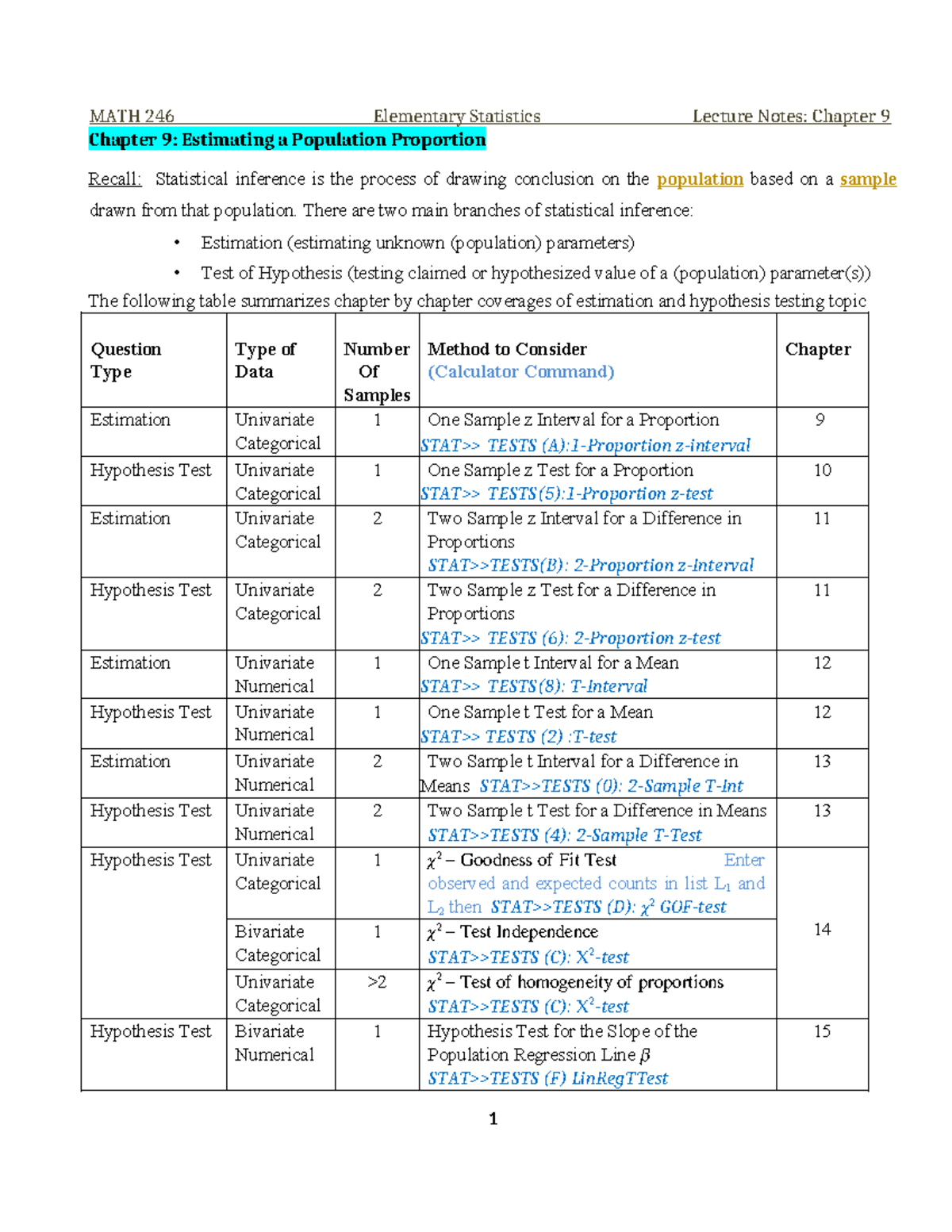 MATH 246 Elementary Statistics Lecture Notes: Chapter 9

Chapter 9: Estimating a Population Proportion

Recall: Statistical inference is the process of drawing conclusion on the population based on a sample drawn from that population. There are two main branches of statistical inference:

• Estimation (estimating unknown (population) parameters)
• Test of Hypothesis (testing claimed or hypothesized value of a (population) parameter(s))

The following table summarizes chapter by chapter coverages of estimation and hypothesis testing topic

| Question Type | Type of Data | Number Of Samples | Method to Consider (Calculator Command) | Chapter |
|---|---|---|---|---|
| Estimation | Univariate Categorical | 1 | One Sample z Interval for a Proportion STAT>> TESTS (A):1-Proportion z-interval | 9 |
| Hypothesis Test | Univariate Categorical | 1 | One Sample z Test for a Proportion STAT>> TESTS(5):1-Proportion z-test | 10 |
| Estimation | Univariate Categorical | 2 | Two Sample z Interval for a Difference in Proportions STAT>>TESTS(B): 2-Proportion z-Interval | 11 |
| Hypothesis Test | Univariate Categorical | 2 | Two Sample z Test for a Difference in Proportions STAT>> TESTS (6): 2-Proportion z-test | 11 |
| Estimation | Univariate Numerical | 1 | One Sample t Interval for a Mean STAT>> TESTS(8): T-Interval | 12 |
| Hypothesis Test | Univariate Numerical | 1 | One Sample t Test for a Mean STAT>> TESTS (2) :T-test | 12 |
| Estimation | Univariate Numerical | 2 | Two Sample t Interval for a Difference in Means STAT>>TESTS (0): 2-Sample T-Int | 13 |
| Hypothesis Test | Univariate Numerical | 2 | Two Sample t Test for a Difference in Means STAT>>TESTS (4): 2-Sample T-Test | 13 |
| Hypothesis Test | Univariate Categorical | 1 | $\chi^2$ – Goodness of Fit Test Enter observed and expected counts in list $L_1$ and $L_2$ then STAT>>TESTS (D): $\chi^2$ GOF-test | 14 |
| | Bivariate Categorical | 1 | $\chi^2$ – Test Independence STAT>>TESTS (C): $X^2$-test | |
| | Univariate Categorical | >2 | $\chi^2$ – Test of homogeneity of proportions STAT>>TESTS (C): $X^2$-test | |
| Hypothesis Test | Bivariate Numerical | 1 | Hypothesis Test for the Slope of the Population Regression Line $\beta$ STAT>>TESTS (F) LinRegTTest | 15 |

1